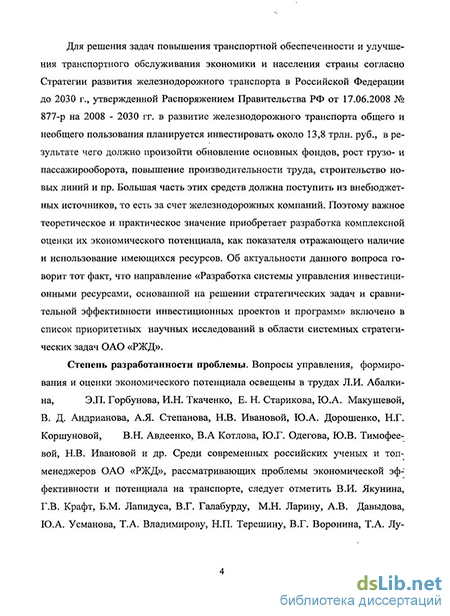 Для решения задач повышения транспортной обеспеченности и улучшения транспортного обслуживания экономики и населения страны согласно Стратегии развития железнодорожного транспорта в Российской Федерации до 2030 г., утвержденной Распоряжением Правительства РФ от 17.06.2008 № 877-р на 2008 - 2030 гг. в развитие железнодорожного транспорта общего и необщего пользования планируется инвестировать около 13,8 трлн. руб., в результате чего должно произойти обновление основных фондов, рост грузо- и пассажирооборота, повышение производительности труда, строительство новых линий и пр. Большая часть этих средств должна поступить из внебюджетных источников, то есть за счет железнодорожных компаний. Поэтому важное теоретическое и практическое значение приобретает разработка комплексной оценки их экономического потенциала, как показателя отражающего наличие и использование имеющихся ресурсов. Об актуальности данного вопроса говорит тот факт, что направление «Разработка системы управления инвестиционными ресурсами, основанной на решении стратегических задач и сравнительной эффективности инвестиционных проектов и программ» включено в список приоритетных научных исследований в области системных стратегических задач ОАО «РЖД».

Степень разработанности проблемы. Вопросы управления, формирования и оценки экономического потенциала освещены в трудах Л.И. Абалкина, Э.П. Горбунова, И.Н. Ткаченко, Е. Н. Старикова, Ю.А. Макушевой, В. Д. Андрианова, А.Я. Степанова, Н.В. Ивановой, Ю.А. Дорошенко, Н.Г. Коршуновой, В.Н. Авдеенко, В.А Котлова, Ю.Г. Одегова, Ю.В. Тимофеевой, Н.В. Ивановой и др. Среди современных российских ученых и топ-менеджеров ОАО «РЖД», рассматривающих проблемы экономической эффективности и потенциала на транспорте, следует отметить В.И. Якунина, Г.В. Крафт, Б.М. Лапидуса, В.Г. Галабурду, М.Н. Ларину, А.В. Давыдова, Ю.А. Усманова, Т.А. Владимирову, Н.П. Терешину, В.Г. Воронина, Т.А. Лу-

4

dsLib.net
библиотека диссертаций